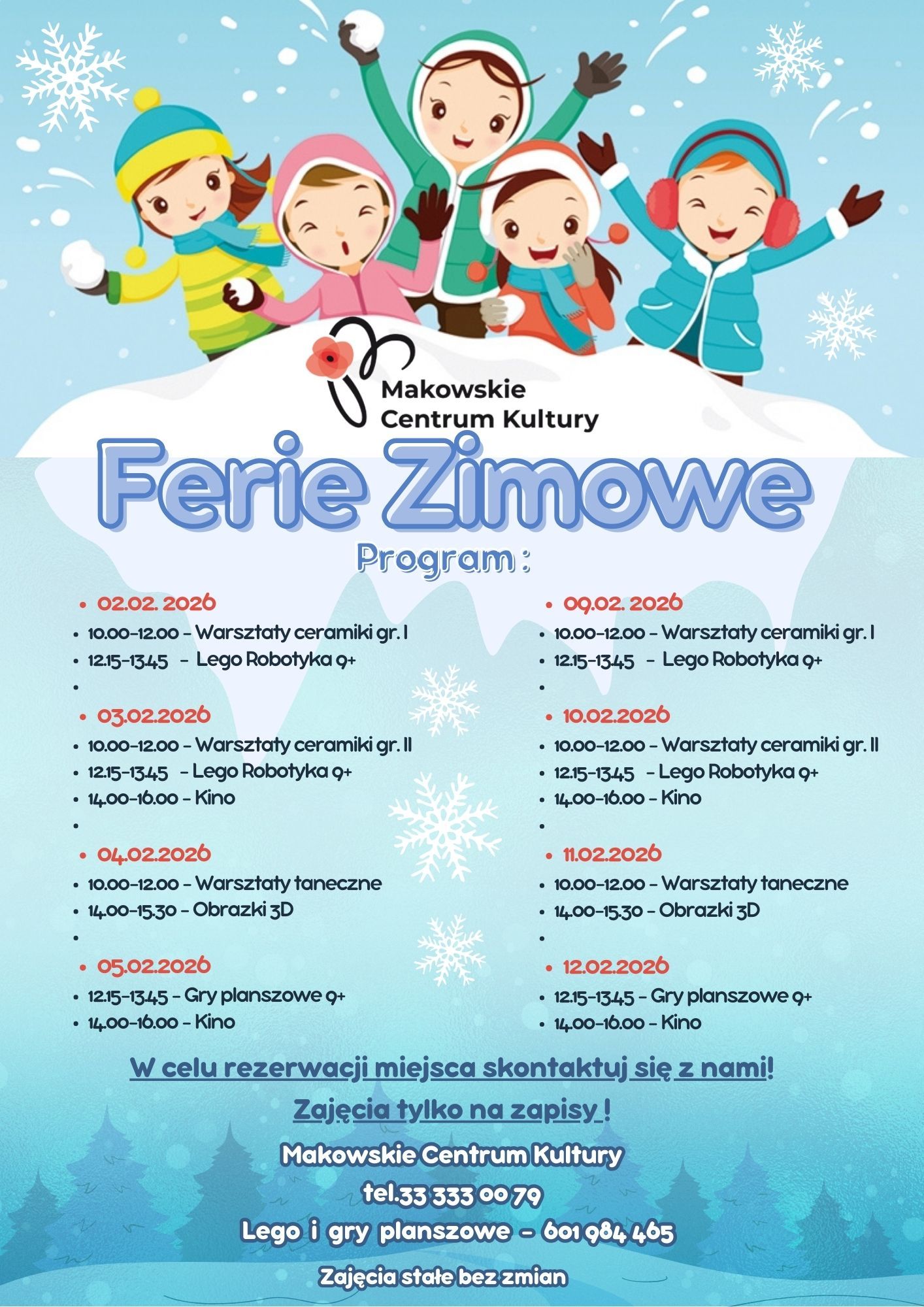 Makowskie Centrum Kultury

Ferie Zimowe

Program :

- 02.02. 2026
- 10.00-12.00 - Warsztaty ceramiki gr. I
- 12.15-13.45 - Lego Robotyka 9+
- 03.02.2026
- 10.00-12.00 - Warsztaty ceramiki gr. II
- 12.15-13.45 - Lego Robotyka 9+
- 14.00-16.00 - Kino
- 04.02.2026
- 10.00-12.00 - Warsztaty taneczne
- 14.00-15.30 - Obrazki 3D
- 05.02.2026
- 12.15-13.45 - Gry planszowe 9+
- 14.00-16.00 - Kino

- 09.02. 2026
- 10.00-12.00 - Warsztaty ceramiki gr. I
- 12.15-13.45 - Lego Robotyka 9+
- 10.02.2026
- 10.00-12.00 - Warsztaty ceramiki gr. II
- 12.15-13.45 - Lego Robotyka 9+
- 14.00-16.00 - Kino
- 11.02.2026
- 10.00-12.00 - Warsztaty taneczne
- 14.00-15.30 - Obrazki 3D
- 12.02.2026
- 12.15-13.45 - Gry planszowe 9+
- 14.00-16.00 - Kino

W celu rezerwacji miejsca skontaktuj się z nami!

Zajęcia tylko na zapisy !

Makowskie Centrum Kultury

tel.33 333 00 79

Lego i gry planszowe - 601 984 465

Zajęcia stałe bez zmian